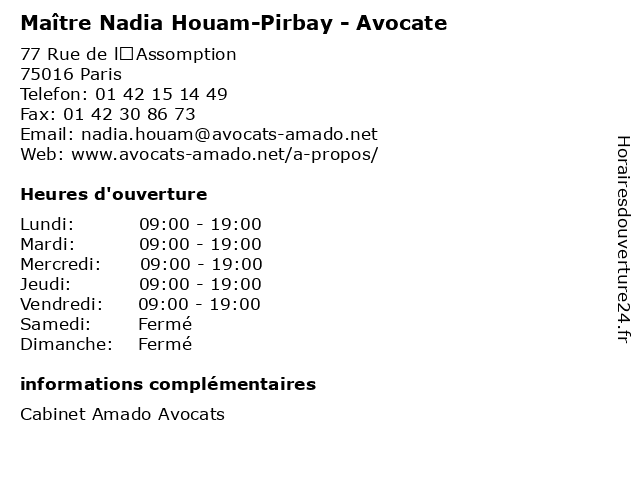 Maître Nadia Houam-Pirbay - Avocate

77 Rue de l□Assomption
75016 Paris
Telefon: 01 42 15 14 49
Fax: 01 42 30 86 73
Email: nadia.houam@avocats-amado.net
Web: www.avocats-amado.net/a-propos/

Heures d'ouverture

| | |
|---|---|
| Lundi: | 09:00 - 19:00 |
| Mardi: | 09:00 - 19:00 |
| Mercredi: | 09:00 - 19:00 |
| Jeudi: | 09:00 - 19:00 |
| Vendredi: | 09:00 - 19:00 |
| Samedi: | Fermé |
| Dimanche: | Fermé |

informations complémentaires

Cabinet Amado Avocats

Horairesdouverture24.fr